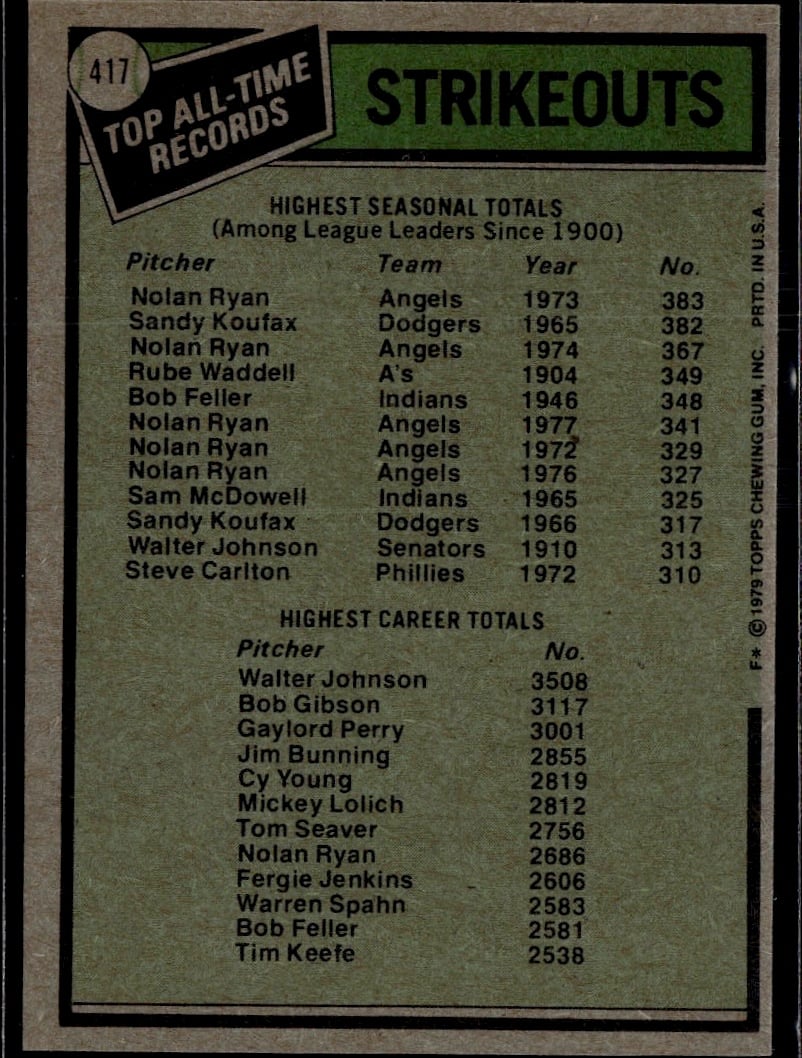 417

TOP ALL-TIME RECORDS

STRIKEOUTS

HIGHEST SEASONAL TOTALS
(Among League Leaders Since 1900)

| Pitcher | Team | Year | No. |
|---|---|---|---|
| Nolan Ryan | Angels | 1973 | 383 |
| Sandy Koufax | Dodgers | 1965 | 382 |
| Nolan Ryan | Angels | 1974 | 367 |
| Rube Waddell | A's | 1904 | 349 |
| Bob Feller | Indians | 1946 | 348 |
| Nolan Ryan | Angels | 1977 | 341 |
| Nolan Ryan | Angels | 1972 | 329 |
| Nolan Ryan | Angels | 1976 | 327 |
| Sam McDowell | Indians | 1965 | 325 |
| Sandy Koufax | Dodgers | 1966 | 317 |
| Walter Johnson | Senators | 1910 | 313 |
| Steve Carlton | Phillies | 1972 | 310 |

HIGHEST CAREER TOTALS

| Pitcher | No. |
|---|---|
| Walter Johnson | 3508 |
| Bob Gibson | 3117 |
| Gaylord Perry | 3001 |
| Jim Bunning | 2855 |
| Cy Young | 2819 |
| Mickey Lolich | 2812 |
| Tom Seaver | 2756 |
| Nolan Ryan | 2686 |
| Fergie Jenkins | 2606 |
| Warren Spahn | 2583 |
| Bob Feller | 2581 |
| Tim Keefe | 2538 |

F* © 1979 TOPPS CHEWING GUM, INC. PRTD. IN U.S.A.